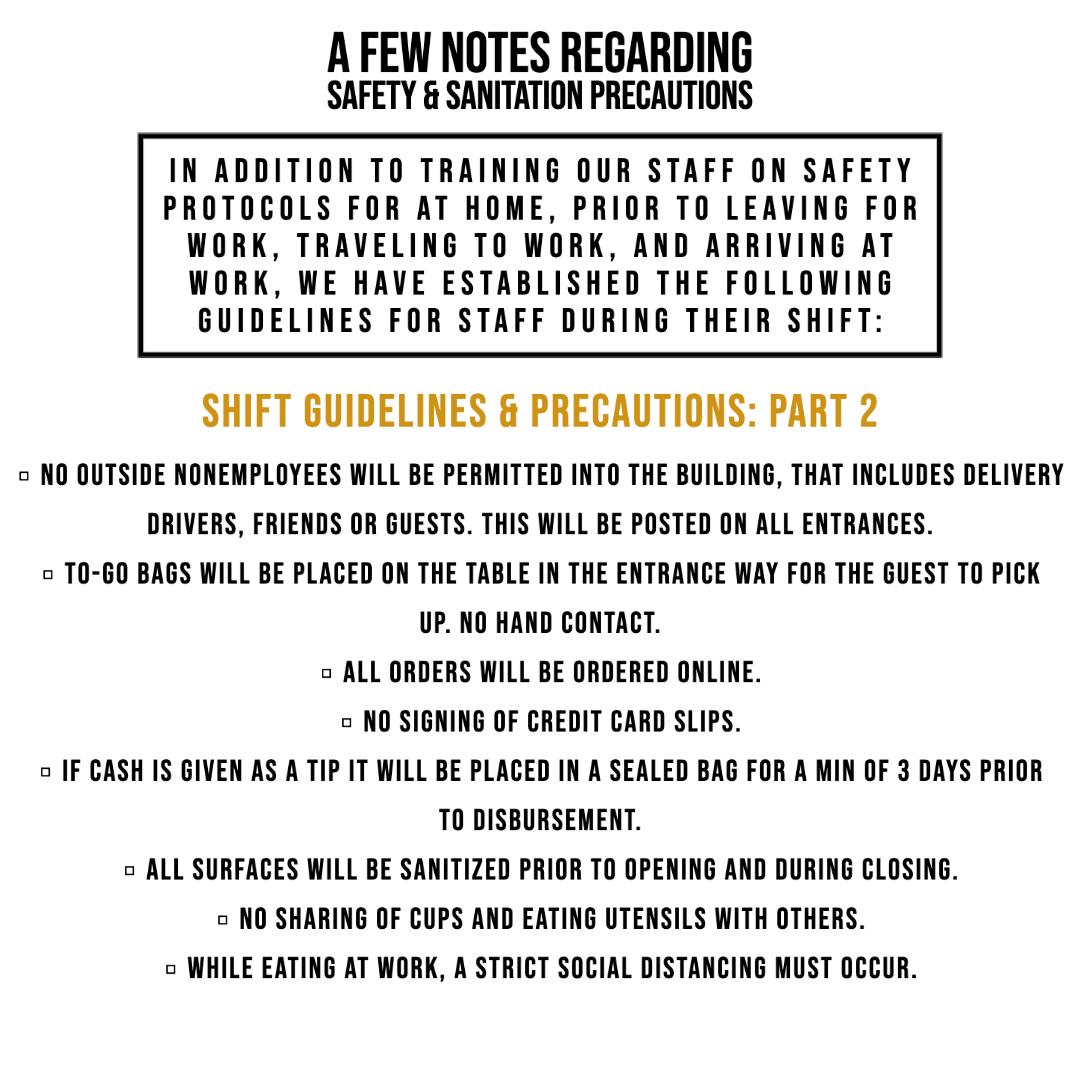 A FEW NOTES REGARDING
SAFETY & SANITATION PRECAUTIONS

IN ADDITION TO TRAINING OUR STAFF ON SAFETY PROTOCOLS FOR AT HOME, PRIOR TO LEAVING FOR WORK, TRAVELING TO WORK, AND ARRIVING AT WORK, WE HAVE ESTABLISHED THE FOLLOWING GUIDELINES FOR STAFF DURING THEIR SHIFT:

SHIFT GUIDELINES & PRECAUTIONS: PART 2

▫ NO OUTSIDE NONEMPLOYEES WILL BE PERMITTED INTO THE BUILDING, THAT INCLUDES DELIVERY DRIVERS, FRIENDS OR GUESTS. THIS WILL BE POSTED ON ALL ENTRANCES.

▫ TO-GO BAGS WILL BE PLACED ON THE TABLE IN THE ENTRANCE WAY FOR THE GUEST TO PICK UP. NO HAND CONTACT.

▫ ALL ORDERS WILL BE ORDERED ONLINE.

▫ NO SIGNING OF CREDIT CARD SLIPS.

▫ IF CASH IS GIVEN AS A TIP IT WILL BE PLACED IN A SEALED BAG FOR A MIN OF 3 DAYS PRIOR TO DISBURSEMENT.

▫ ALL SURFACES WILL BE SANITIZED PRIOR TO OPENING AND DURING CLOSING.

▫ NO SHARING OF CUPS AND EATING UTENSILS WITH OTHERS.

▫ WHILE EATING AT WORK, A STRICT SOCIAL DISTANCING MUST OCCUR.